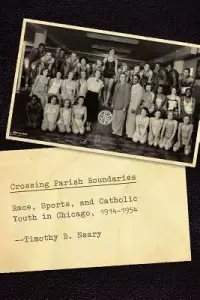 Crossing Parish Boundaries

Race, Sports, and Catholic Youth in Chicago, 1914-1954

--Timothy B. Neary